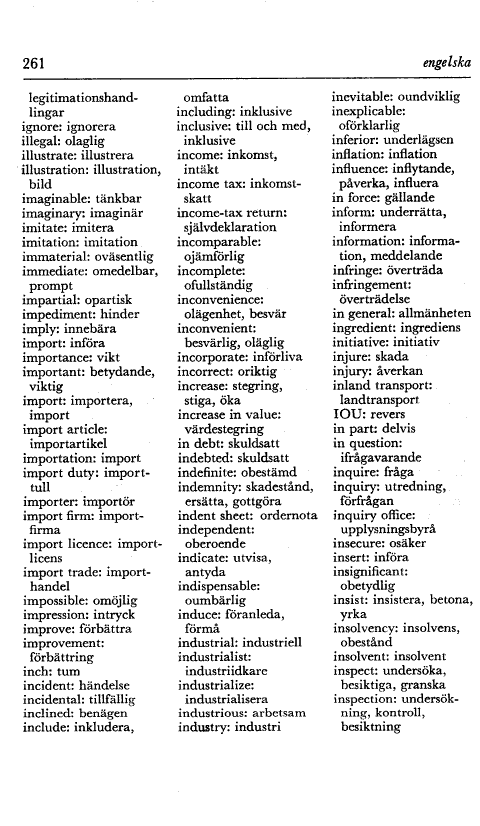 261

engelska

legitimationshandlingar
ignore: ignorera
illegal: olaglig
illustrate: illustrera
illustration: illustration, bild
imaginable: tänkbar
imaginary: imaginär
imitate: imitera
imitation: imitation
immaterial: oväsentlig
immediate: omedelbar, prompt
impartial: opartisk
impediment: hinder
imply: innebära
import: införa
importance: vikt
important: betydande, viktig
import: importera, import
import article: importartikel
importation: import
import duty: importtull
importer: importör
import firm: importfirma
import licence: importlicens
import trade: importhandel
impossible: omöjlig
impression: intryck
improve: förbättra
improvement: förbättring
inch: tum
incident: händelse
incidental: tillfällig
inclined: benägen
include: inkludera, omfatta
including: inklusive
inclusive: till och med, inklusive
income: inkomst, intäkt
income tax: inkomstskatt
income-tax return: självdeklaration
incomparable: ojämförlig
incomplete: ofullständig
inconvenience: olägenhet, besvär
inconvenient: besvärlig, oläglig
incorporate: införliva
incorrect: oriktig
increase: stegring, stiga, öka
increase in value: värdestegring
in debt: skuldsatt
indebted: skuldsatt
indefinite: obestämd
indemnity: skadestånd, ersätta, gottgöra
indent sheet: ordernota
independent: oberoende
indicate: utvisa, antyda
indispensable: oumbärlig
induce: föranleda, förmå
industrial: industriell
industrialist: industriidkare
industrialize: industrialisera
industrious: arbetsam
industry: industri
inevitable: oundviklig
inexplicable: oförklarlig
inferior: underlägsen
inflation: inflation
influence: inflytande, påverka, influera
in force: gällande
inform: underrätta, informera
information: information, meddelande
infringe: överträda
infringement: överträdelse
in general: allmänheten
ingredient: ingrediens
initiative: initiativ
injure: skada
injury: åverkan
inland transport: landtransport
IOU: revers
in part: delvis
in question: ifrågavarande
inquire: fråga
inquiry: utredning, förfrågan
inquiry office: upplysningsbyrå
insecure: osäker
insert: införa
insignificant: obetydlig
insist: insistera, betona, yrka
insolvency: insolvens, obestånd
insolvent: insolvent
inspect: undersöka, besiktiga, granska
inspection: undersökning, kontroll, besiktning